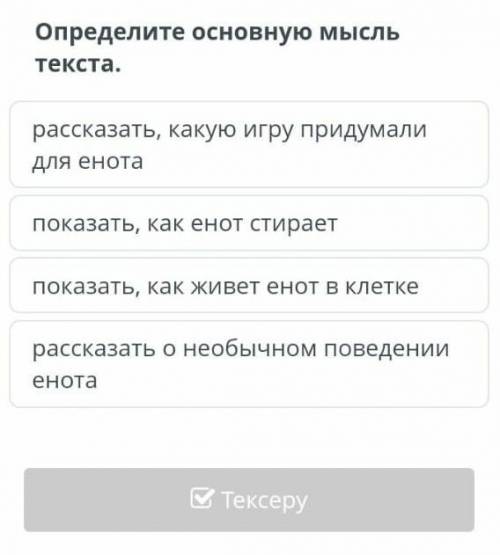 Определите основную мысль текста.

рассказать, какую игру придумали для енота

показать, как енот стирает

показать, как живет енот в клетке

рассказать о необычном поведении енота

Тексеру